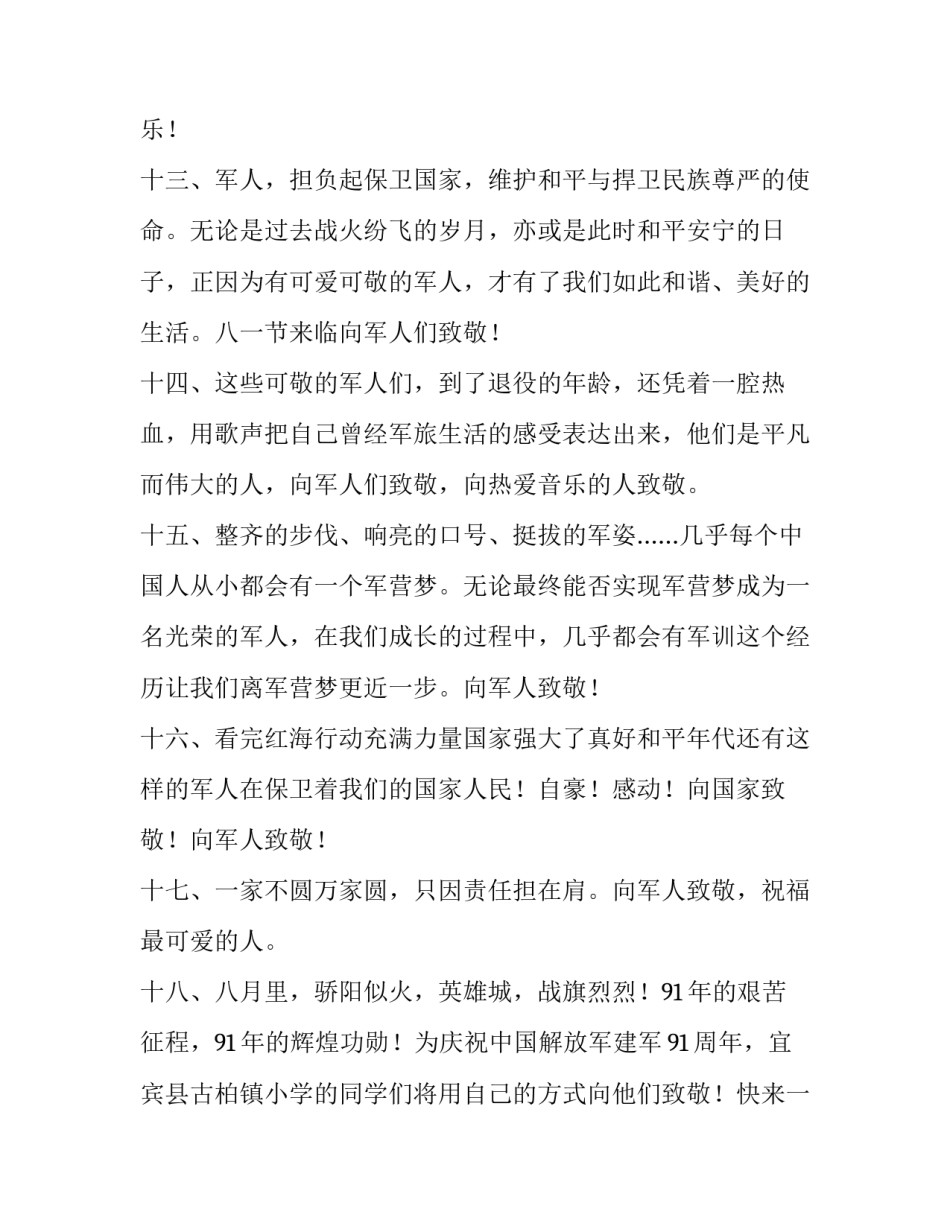 乐！

十三、军人，担负起保卫国家，维护和平与捍卫民族尊严的使命。无论是过去战火纷飞的岁月，亦或是此时和平安宁的日子，正因为有可爱可敬的军人，才有了我们如此和谐、美好的生活。八一节来临向军人们致敬！

十四、这些可敬的军人们，到了退役的年龄，还凭着一腔热血，用歌声把自己曾经军旅生活的感受表达出来，他们是平凡而伟大的人，向军人们致敬，向热爱音乐的人致敬。

十五、整齐的步伐、响亮的口号、挺拔的军姿......几乎每个中国人从小都会有一个军营梦。无论最终能否实现军营梦成为一名光荣的军人，在我们成长的过程中，几乎都会有军训这个经历让我们离军营梦更近一步。向军人致敬！

十六、看完红海行动充满力量国家强大了真好和平年代还有这样的军人在保卫着我们的国家人民！自豪！感动！向国家致敬！向军人致敬！

十七、一家不圆万家圆，只因责任担在肩。向军人致敬，祝福最可爱的人。

十八、八月里，骄阳似火，英雄城，战旗烈烈！91年的艰苦征程，91年的辉煌功勋！为庆祝中国解放军建军91周年，宜宾县古柏镇小学的同学们将用自己的方式向他们致敬！快来一